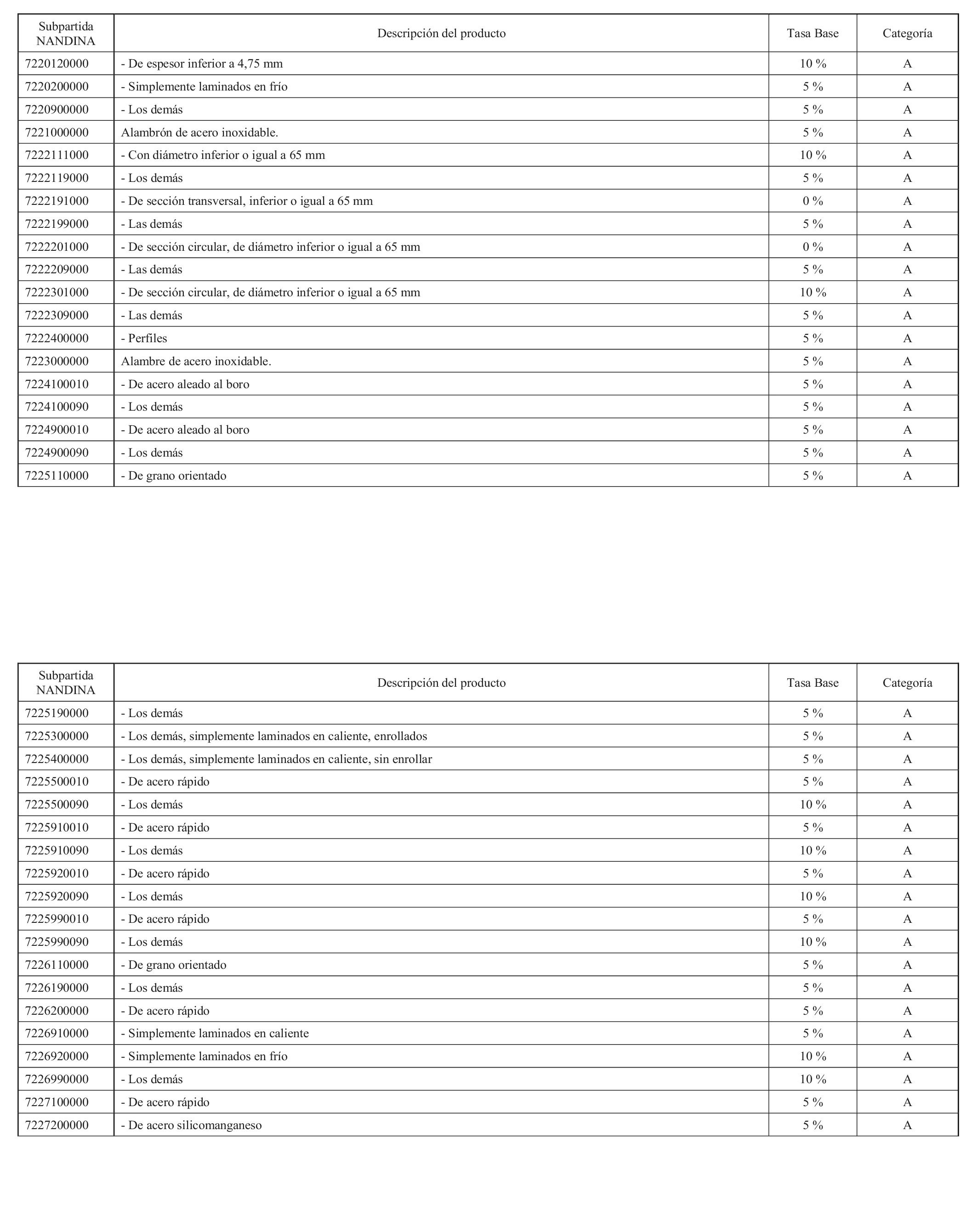 | Subpartida NANDINA | Descripción del producto | Tasa Base | Categoría |
|---|---|---|---|
| 7220120000 | - De espesor inferior a 4,75 mm | 10 % | A |
| 7220200000 | - Simplemente laminados en frío | 5 % | A |
| 7220900000 | - Los demás | 5 % | A |
| 7221000000 | Alambrón de acero inoxidable. | 5 % | A |
| 7222111000 | - Con diámetro inferior o igual a 65 mm | 10 % | A |
| 7222119000 | - Los demás | 5 % | A |
| 7222191000 | - De sección transversal, inferior o igual a 65 mm | 0 % | A |
| 7222199000 | - Las demás | 5 % | A |
| 7222201000 | - De sección circular, de diámetro inferior o igual a 65 mm | 0 % | A |
| 7222209000 | - Las demás | 5 % | A |
| 7222301000 | - De sección circular, de diámetro inferior o igual a 65 mm | 10 % | A |
| 7222309000 | - Las demás | 5 % | A |
| 7222400000 | - Perfiles | 5 % | A |
| 7223000000 | Alambre de acero inoxidable. | 5 % | A |
| 7224100010 | - De acero aleado al boro | 5 % | A |
| 7224100090 | - Los demás | 5 % | A |
| 7224900010 | - De acero aleado al boro | 5 % | A |
| 7224900090 | - Los demás | 5 % | A |
| 7225110000 | - De grano orientado | 5 % | A |

| Subpartida NANDINA | Descripción del producto | Tasa Base | Categoría |
|---|---|---|---|
| 7225190000 | - Los demás | 5 % | A |
| 7225300000 | - Los demás, simplemente laminados en caliente, enrollados | 5 % | A |
| 7225400000 | - Los demás, simplemente laminados en caliente, sin enrollar | 5 % | A |
| 7225500010 | - De acero rápido | 5 % | A |
| 7225500090 | - Los demás | 10 % | A |
| 7225910010 | - De acero rápido | 5 % | A |
| 7225910090 | - Los demás | 10 % | A |
| 7225920010 | - De acero rápido | 5 % | A |
| 7225920090 | - Los demás | 10 % | A |
| 7225990010 | - De acero rápido | 5 % | A |
| 7225990090 | - Los demás | 10 % | A |
| 7226110000 | - De grano orientado | 5 % | A |
| 7226190000 | - Los demás | 5 % | A |
| 7226200000 | - De acero rápido | 5 % | A |
| 7226910000 | - Simplemente laminados en caliente | 5 % | A |
| 7226920000 | - Simplemente laminados en frío | 10 % | A |
| 7226990000 | - Los demás | 10 % | A |
| 7227100000 | - De acero rápido | 5 % | A |
| 7227200000 | - De acero silicomanganeso | 5 % | A |